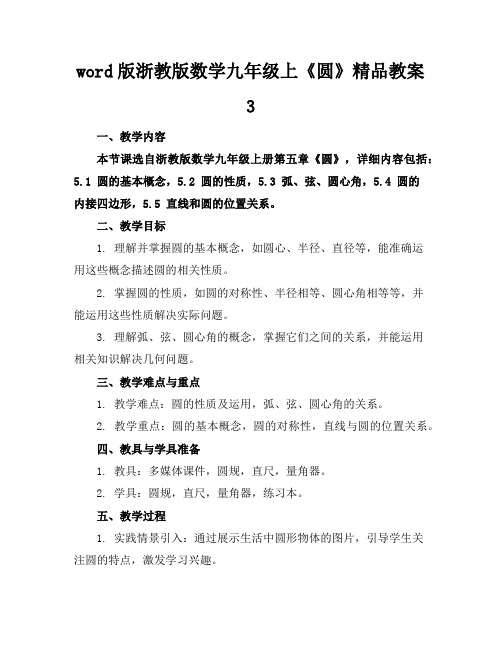 word版浙教版数学九年级上《圆》精品教案3

一、教学内容

本节课选自浙教版数学九年级上册第五章《圆》，详细内容包括：5.1 圆的基本概念，5.2 圆的性质，5.3 弧、弦、圆心角，5.4 圆的内接四边形，5.5 直线和圆的位置关系。

二、教学目标

1. 理解并掌握圆的基本概念，如圆心、半径、直径等，能准确运用这些概念描述圆的相关性质。

2. 掌握圆的性质，如圆的对称性、半径相等、圆心角相等等，并能运用这些性质解决实际问题。

3. 理解弧、弦、圆心角的概念，掌握它们之间的关系，并能运用相关知识解决几何问题。

三、教学难点与重点

1. 教学难点：圆的性质及运用，弧、弦、圆心角的关系。

2. 教学重点：圆的基本概念，圆的对称性，直线与圆的位置关系。

四、教具与学具准备

1. 教具：多媒体课件，圆规，直尺，量角器。

2. 学具：圆规，直尺，量角器，练习本。

五、教学过程

1. 实践情景引入：通过展示生活中圆形物体的图片，引导学生关注圆的特点，激发学习兴趣。